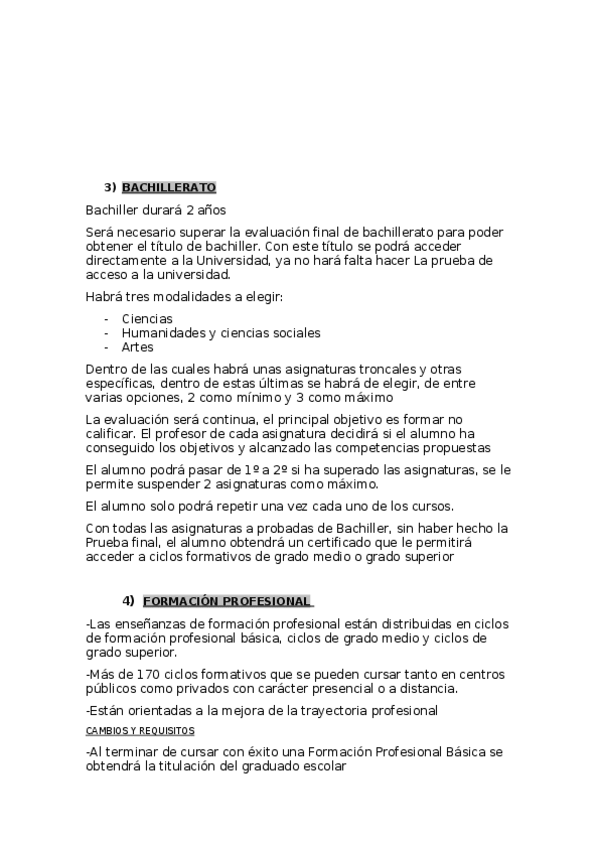 3) BACHILLERATO

Bachiller durará 2 años

Será necesario superar la evaluación final de bachillerato para poder obtener el título de bachiller. Con este título se podrá acceder directamente a la Universidad, ya no hará falta hacer La prueba de acceso a la universidad.

Habrá tres modalidades a elegir:

- Ciencias
- Humanidades y ciencias sociales
- Artes

Dentro de las cuales habrá unas asignaturas troncales y otras específicas, dentro de estas últimas se habrá de elegir, de entre varias opciones, 2 como mínimo y 3 como máximo

La evaluación será continua, el principal objetivo es formar no calificar. El profesor de cada asignatura decidirá si el alumno ha conseguido los objetivos y alcanzado las competencias propuestas

El alumno podrá pasar de 1º a 2º si ha superado las asignaturas, se le permite suspender 2 asignaturas como máximo.

El alumno solo podrá repetir una vez cada uno de los cursos.

Con todas las asignaturas a probadas de Bachiller, sin haber hecho la Prueba final, el alumno obtendrá un certificado que le permitirá acceder a ciclos formativos de grado medio o grado superior

4) FORMACIÓN PROFESIONAL

-Las enseñanzas de formación profesional están distribuidas en ciclos de formación profesional básica, ciclos de grado medio y ciclos de grado superior.

-Más de 170 ciclos formativos que se pueden cursar tanto en centros públicos como privados con carácter presencial o a distancia.

-Están orientadas a la mejora de la trayectoria profesional

CAMBIOS Y REQUISITOS

-Al terminar de cursar con éxito una Formación Profesional Básica se obtendrá la titulación del graduado escolar